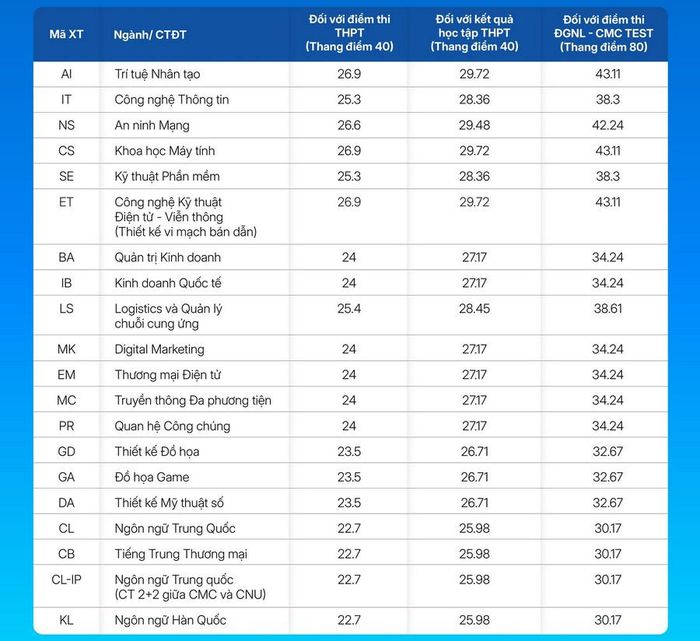 | Mã XT | Ngành/ CTĐT | Đối với điểm thi THPT (Thang điểm 40) | Đối với kết quả học tập THPT (Thang điểm 40) | Đối với điểm thi ĐGNL - CMC TEST (Thang điểm 80) |
|---|---|---|---|---|
| AI | Trí tuệ Nhân tạo | 26.9 | 29.72 | 43.11 |
| IT | Công nghệ Thông tin | 25.3 | 28.36 | 38.3 |
| NS | An ninh Mạng | 26.6 | 29.48 | 42.24 |
| CS | Khoa học Máy tính | 26.9 | 29.72 | 43.11 |
| SE | Kỹ thuật Phần mềm | 25.3 | 28.36 | 38.3 |
| ET | Công nghệ Kỹ thuật Điện tử - Viễn thông (Thiết kế vi mạch bán dẫn) | 26.9 | 29.72 | 43.11 |
| BA | Quản trị Kinh doanh | 24 | 27.17 | 34.24 |
| IB | Kinh doanh Quốc tế | 24 | 27.17 | 34.24 |
| LS | Logistics và Quản lý chuỗi cung ứng | 25.4 | 28.45 | 38.61 |
| MK | Digital Marketing | 24 | 27.17 | 34.24 |
| EM | Thương mại Điện tử | 24 | 27.17 | 34.24 |
| MC | Truyền thông Đa phương tiện | 24 | 27.17 | 34.24 |
| PR | Quan hệ Công chúng | 24 | 27.17 | 34.24 |
| GD | Thiết kế Đồ họa | 23.5 | 26.71 | 32.67 |
| GA | Đồ họa Game | 23.5 | 26.71 | 32.67 |
| DA | Thiết kế Mỹ thuật số | 23.5 | 26.71 | 32.67 |
| CL | Ngôn ngữ Trung Quốc | 22.7 | 25.98 | 30.17 |
| CB | Tiếng Trung Thương mại | 22.7 | 25.98 | 30.17 |
| CL-IP | Ngôn ngữ Trung quốc (CT 2+2 giữa CMC và CNU) | 22.7 | 25.98 | 30.17 |
| KL | Ngôn ngữ Hàn Quốc | 22.7 | 25.98 | 30.17 |